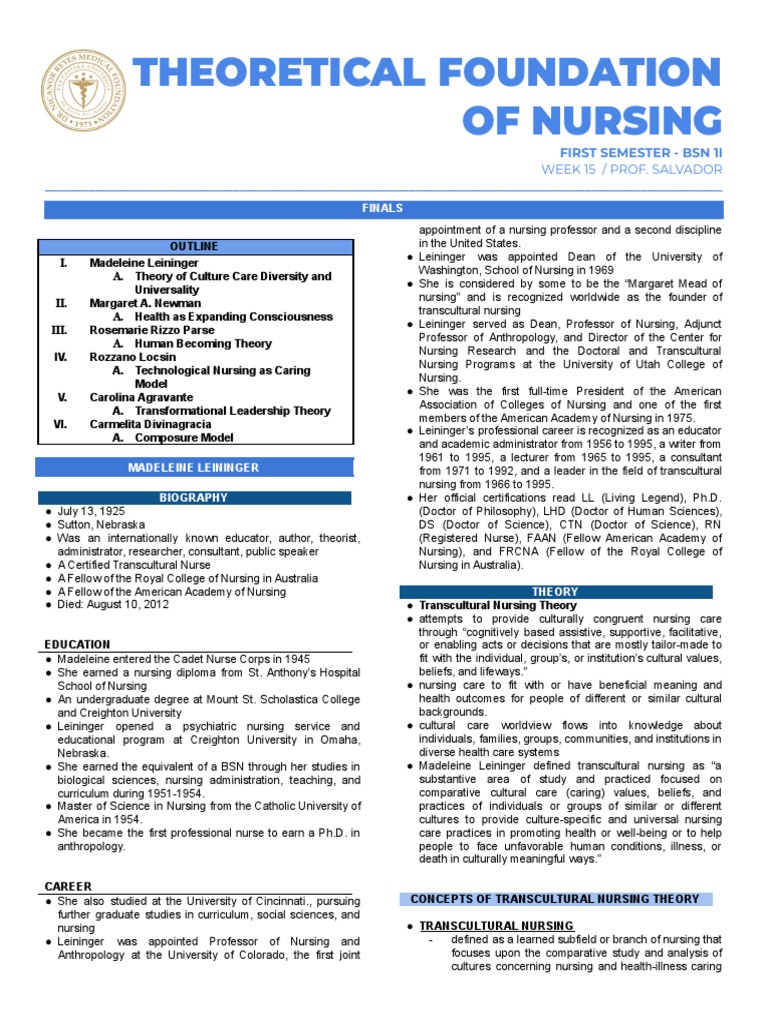 DR. NICANOR REYES MEDICAL FOUNDATION
1971

THEORETICAL FOUNDATION OF NURSING

FIRST SEMESTER - BSN 1I
WEEK 15 / PROF. SALVADOR

FINALS

OUTLINE

I. Madeleine Leininger
A. Theory of Culture Care Diversity and Universality
II. Margaret A. Newman
A. Health as Expanding Consciousness
III. Rosemarie Rizzo Parse
A. Human Becoming Theory
IV. Rozzano Locsin
A. Technological Nursing as Caring Model
V. Carolina Agravante
A. Transformational Leadership Theory
VI. Carmelita Divinagracia
A. Composure Model

MADELEINE LEININGER

BIOGRAPHY

● July 13, 1925
● Sutton, Nebraska
● Was an internationally known educator, author, theorist, administrator, researcher, consultant, public speaker
● A Certified Transcultural Nurse
● A Fellow of the Royal College of Nursing in Australia
● A Fellow of the American Academy of Nursing
● Died: August 10, 2012

EDUCATION

● Madeleine entered the Cadet Nurse Corps in 1945
● She earned a nursing diploma from St. Anthony's Hospital School of Nursing
● An undergraduate degree at Mount St. Scholastica College and Creighton University
● Leininger opened a psychiatric nursing service and educational program at Creighton University in Omaha, Nebraska.
● She earned the equivalent of a BSN through her studies in biological sciences, nursing administration, teaching, and curriculum during 1951-1954.
● Master of Science in Nursing from the Catholic University of America in 1954.
● She became the first professional nurse to earn a Ph.D. in anthropology.

CAREER

● She also studied at the University of Cincinnati., pursuing further graduate studies in curriculum, social sciences, and nursing
● Leininger was appointed Professor of Nursing and Anthropology at the University of Colorado, the first joint appointment of a nursing professor and a second discipline in the United States.
● Leininger was appointed Dean of the University of Washington, School of Nursing in 1969
● She is considered by some to be the "Margaret Mead of nursing" and is recognized worldwide as the founder of transcultural nursing
● Leininger served as Dean, Professor of Nursing, Adjunct Professor of Anthropology, and Director of the Center for Nursing Research and the Doctoral and Transcultural Nursing Programs at the University of Utah College of Nursing.
● She was the first full-time President of the American Association of Colleges of Nursing and one of the first members of the American Academy of Nursing in 1975.
● Leininger's professional career is recognized as an educator and academic administrator from 1956 to 1995, a writer from 1961 to 1995, a lecturer from 1965 to 1995, a consultant from 1971 to 1992, and a leader in the field of transcultural nursing from 1966 to 1995.
● Her official certifications read LL (Living Legend), Ph.D. (Doctor of Philosophy), LHD (Doctor of Human Sciences), DS (Doctor of Science), CTN (Doctor of Science), RN (Registered Nurse), FAAN (Fellow American Academy of Nursing), and FRCNA (Fellow of the Royal College of Nursing in Australia).

THEORY

● Transcultural Nursing Theory
● attempts to provide culturally congruent nursing care through "cognitively based assistive, supportive, facilitative, or enabling acts or decisions that are mostly tailor-made to fit with the individual, group's, or institution's cultural values, beliefs, and lifeways."
● nursing care to fit with or have beneficial meaning and health outcomes for people of different or similar cultural backgrounds.
● cultural care worldview flows into knowledge about individuals, families, groups, communities, and institutions in diverse health care systems
● Madeleine Leininger defined transcultural nursing as "a substantive area of study and practiced focused on comparative cultural care (caring) values, beliefs, and practices of individuals or groups of similar or different cultures to provide culture-specific and universal nursing care practices in promoting health or well-being or to help people to face unfavorable human conditions, illness, or death in culturally meaningful ways."

CONCEPTS OF TRANSCULTURAL NURSING THEORY

● TRANSCULTURAL NURSING
- defined as a learned subfield or branch of nursing that focuses upon the comparative study and analysis of cultures concerning nursing and health-illness caring